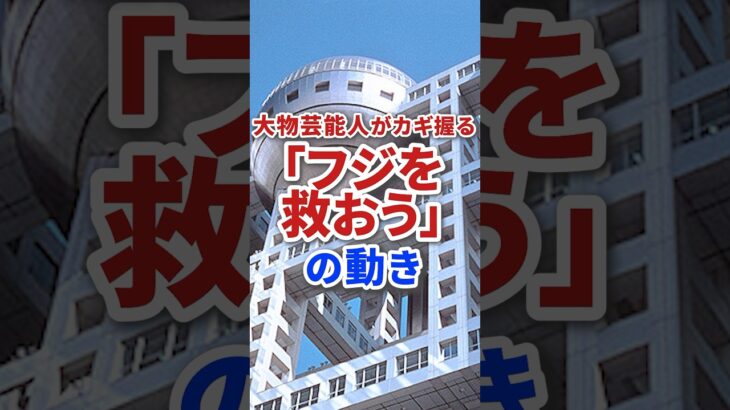 大物芸能人がカギ握る
「フジを救おう」
の動き